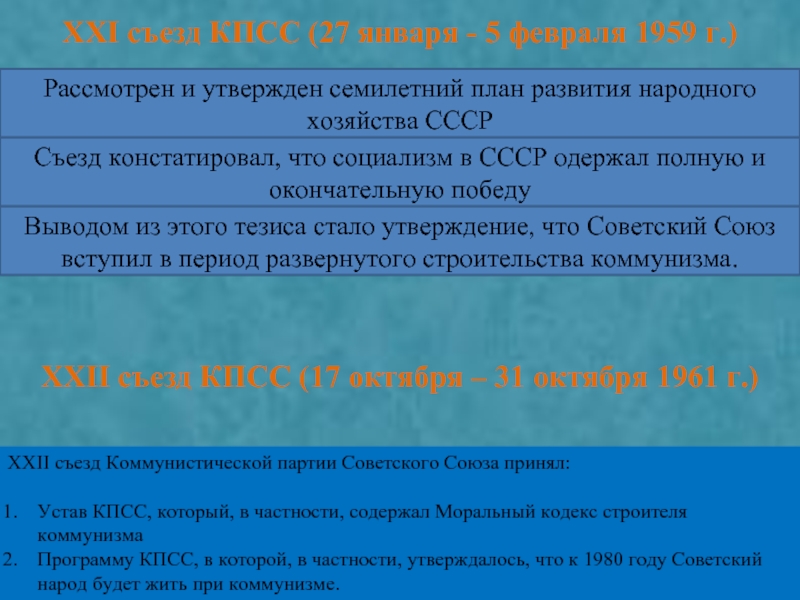 XXI съезд КПСС (27 января - 5 февраля 1959 г.)

Рассмотрен и утвержден семилетний план развития народного хозяйства СССР

Съезд констатировал, что социализм в СССР одержал полную и окончательную победу

Выводом из этого тезиса стало утверждение, что Советский Союз вступил в период развернутого строительства коммунизма.

XXII съезд КПСС (17 октября – 31 октября 1961 г.)

XXII съезд Коммунистической партии Советского Союза принял:

1. Устав КПСС, который, в частности, содержал Моральный кодекс строителя коммунизма
2. Программу КПСС, в которой, в частности, утверждалось, что к 1980 году Советский народ будет жить при коммунизме.